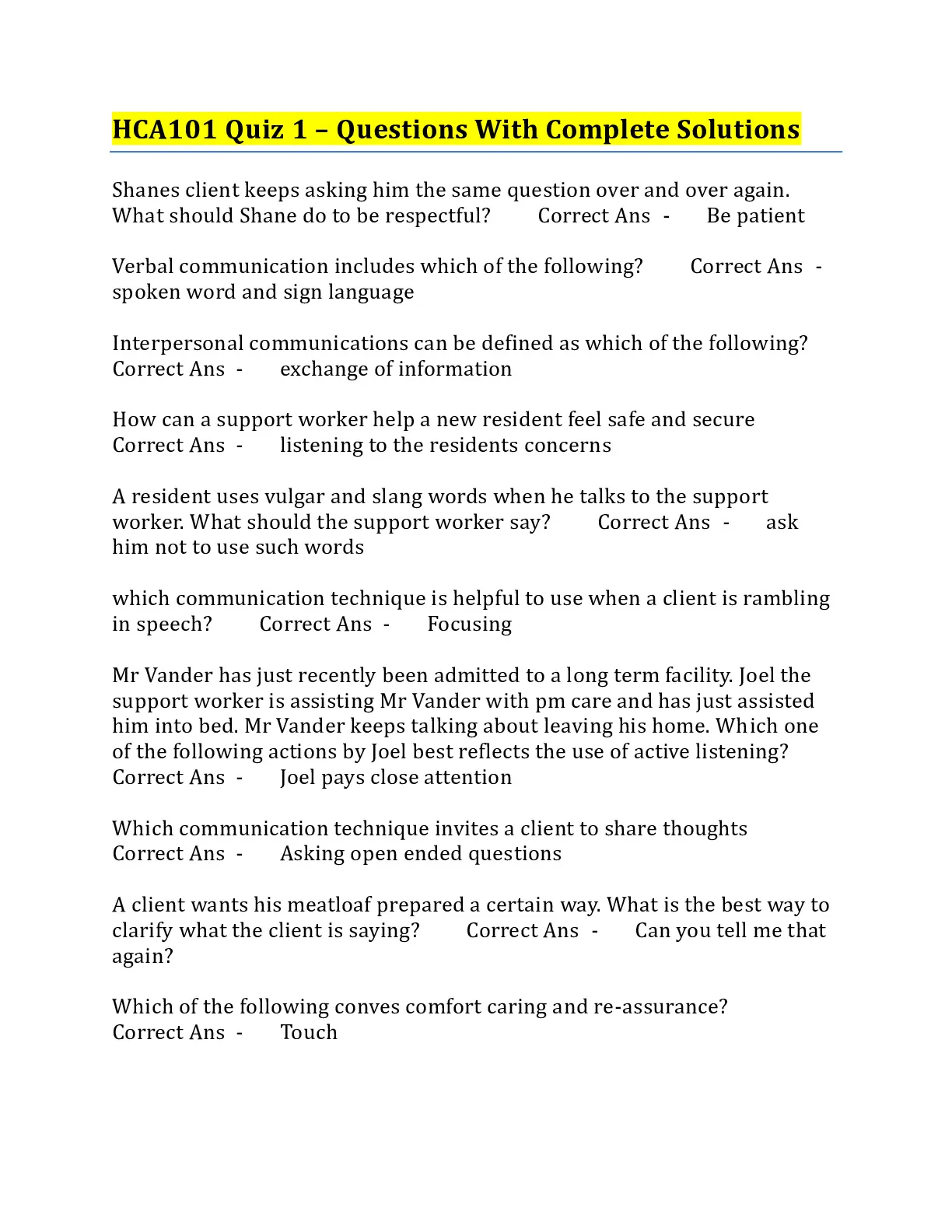 HCA101 Quiz 1 – Questions With Complete Solutions

Shanes client keeps asking him the same question over and over again. What should Shane do to be respectful? Correct Ans - Be patient

Verbal communication includes which of the following? Correct Ans - spoken word and sign language

Interpersonal communications can be defined as which of the following? Correct Ans - exchange of information

How can a support worker help a new resident feel safe and secure Correct Ans - listening to the residents concerns

A resident uses vulgar and slang words when he talks to the support worker. What should the support worker say? Correct Ans - ask him not to use such words

which communication technique is helpful to use when a client is rambling in speech? Correct Ans - Focusing

Mr Vander has just recently been admitted to a long term facility. Joel the support worker is assisting Mr Vander with pm care and has just assisted him into bed. Mr Vander keeps talking about leaving his home. Which one of the following actions by Joel best reflects the use of active listening? Correct Ans - Joel pays close attention

Which communication technique invites a client to share thoughts Correct Ans - Asking open ended questions

A client wants his meatloaf prepared a certain way. What is the best way to clarify what the client is saying? Correct Ans - Can you tell me that again?

Which of the following conves comfort caring and re-assurance? Correct Ans - Touch